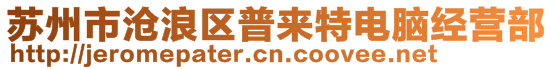 苏州市沧浪区普来特电脑经营部
http://jeromepater.cn.coovee.net